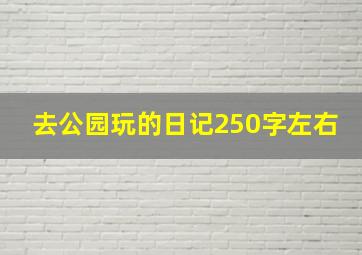 去公园玩的日记250字左右